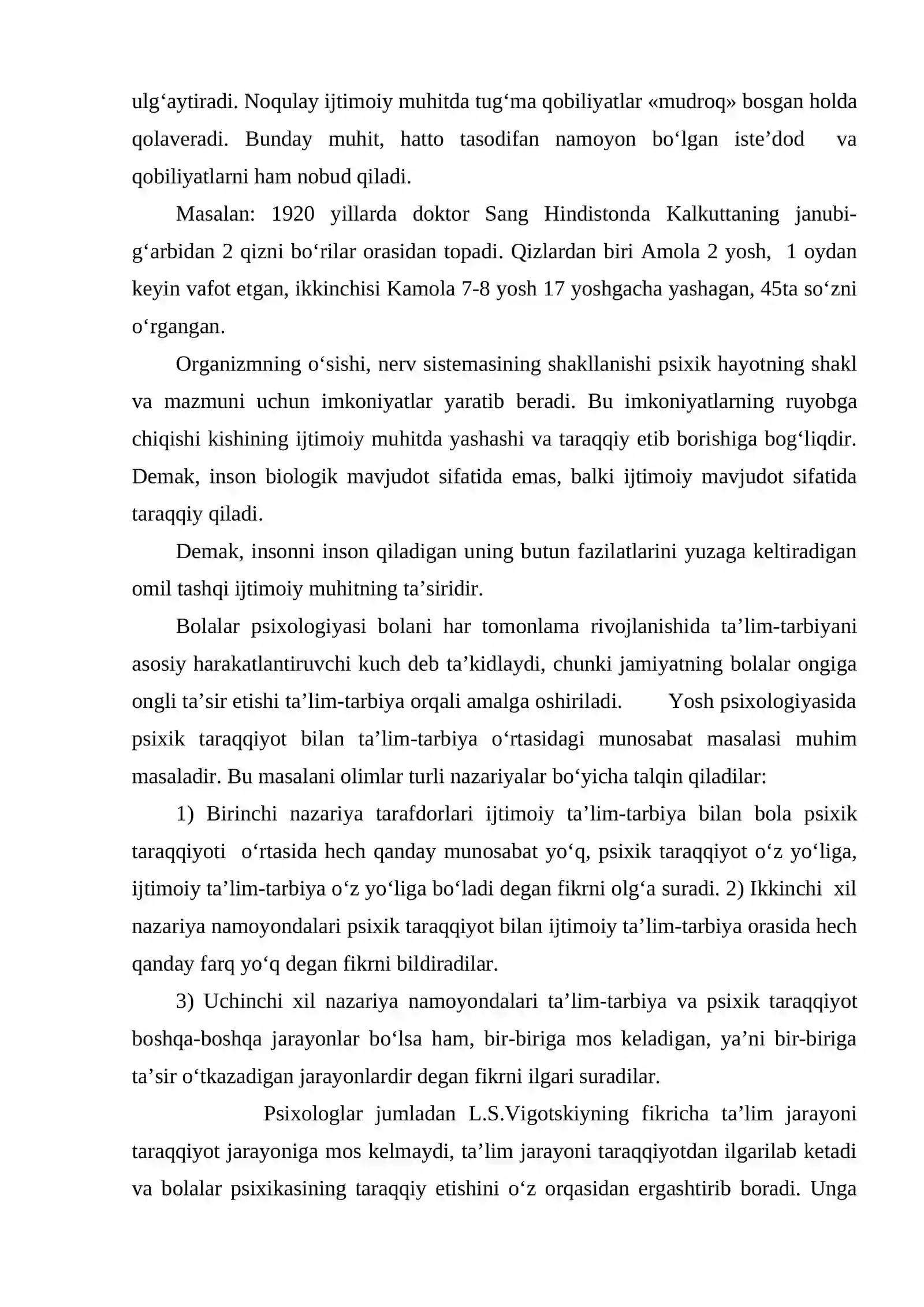 ulg'aytiradi. Noqulay ijtimoiy muhitda tug'ma qobiliyatlar «mudroq» bosgan holda qolaveradi. Bunday muhit, hatto tasodifan namoyon bo'lgan iste'dod va qobiliyatlarni ham nobud qiladi.

Masalan: 1920 yillarda doktor Sang Hindistonda Kalkuttaning janubi-g'arbidan 2 qizni bo'rilar orasidan topadi. Qizlardan biri Amola 2 yosh, 1 oydan keyin vafot etgan, ikkinchisi Kamola 7-8 yosh 17 yoshgacha yashagan, 45ta so'zni o'rgangan.

Organizmning o'sishi, nerv sistemasining shakllanishi psixik hayotning shakl va mazmuni uchun imkoniyatlar yaratib beradi. Bu imkoniyatlarning ruyobga chiqishi kishining ijtimoiy muhitda yashashi va taraqqiy etib borishiga bog'liqdir. Demak, inson biologik mavjudot sifatida emas, balki ijtimoiy mavjudot sifatida taraqqiy qiladi.

Demak, insonni inson qiladigan uning butun fazilatlarini yuzaga keltiradigan omil tashqi ijtimoiy muhitning ta'siridir.

Bolalar psixologiyasi bolani har tomonlama rivojlanishida ta'lim-tarbiyani asosiy harakatlantiruvchi kuch deb ta'kidlaydi, chunki jamiyatning bolalar ongiga ongli ta'sir etishi ta'lim-tarbiya orqali amalga oshiriladi. Yosh psixologiyasida psixik taraqqiyot bilan ta'lim-tarbiya o'rtasidagi munosabat masalasi muhim masaladir. Bu masalani olimlar turli nazariyalar bo'yicha talqin qiladilar:

1) Birinchi nazariya tarafdorlari ijtimoiy ta'lim-tarbiya bilan bola psixik taraqqiyoti o'rtasida hech qanday munosabat yo'q, psixik taraqqiyot o'z yo'liga, ijtimoiy ta'lim-tarbiya o'z yo'liga bo'ladi degan fikrni olg'a suradi. 2) Ikkinchi xil nazariya namoyondalari psixik taraqqiyot bilan ijtimoiy ta'lim-tarbiya orasida hech qanday farq yo'q degan fikrni bildiradilar.

3) Uchinchi xil nazariya namoyondalari ta'lim-tarbiya va psixik taraqqiyot boshqa-boshqa jarayonlar bo'lsa ham, bir-biriga mos keladigan, ya'ni bir-biriga ta'sir o'tkazadigan jarayonlardir degan fikrni ilgari suradilar.

Psixologlar jumladan L.S.Vigotskiyning fikricha ta'lim jarayoni taraqqiyot jarayoniga mos kelmaydi, ta'lim jarayoni taraqqiyotdan ilgarilab ketadi va bolalar psixikasining taraqqiy etishini o'z orqasidan ergashtirib boradi. Unga